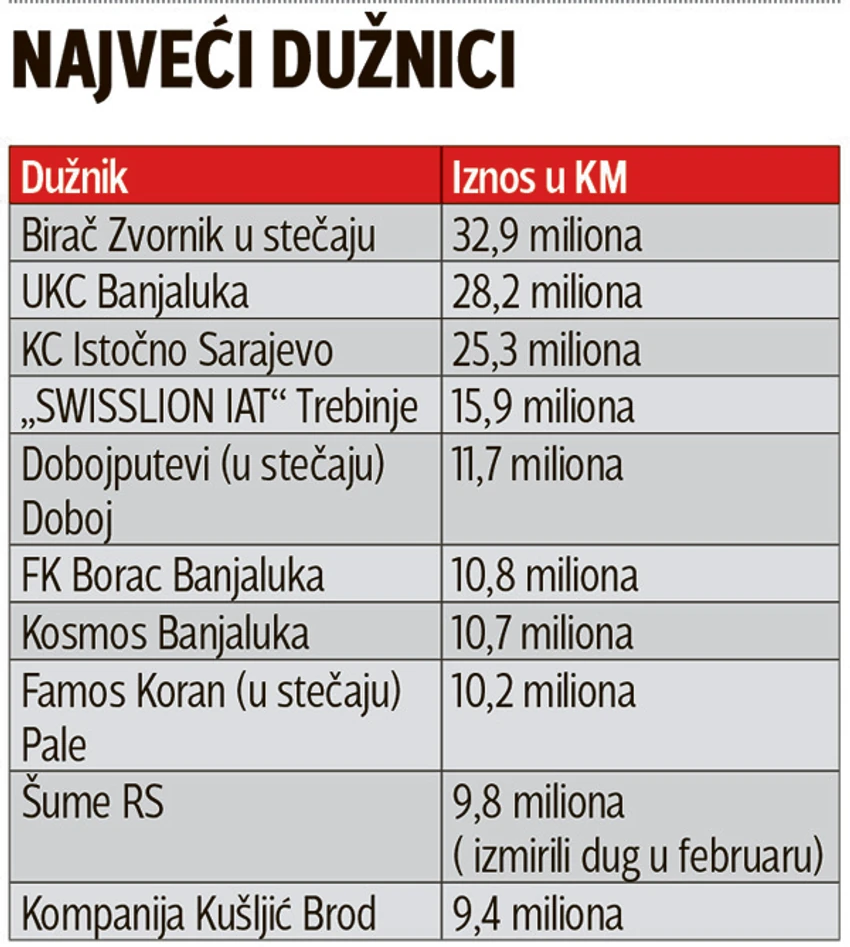 NAJVEĆI DUŽNICI

| Dužnik | Iznos u KM |
|---|---|
| Birač Zvornik u stečaju | 32,9 miliona |
| UKC Banjaluka | 28,2 miliona |
| KC Istočno Sarajevo | 25,3 miliona |
| „SWISSLION IAT“ Trebinje | 15,9 miliona |
| Dobojputevi (u stečaju) Doboj | 11,7 miliona |
| FK Borac Banjaluka | 10,8 miliona |
| Kosmos Banjaluka | 10,7 miliona |
| Famos Koran (u stečaju) Pale | 10,2 miliona |
| Šume RS | 9,8 miliona ( izmirili dug u februaru) |
| Kompanija Kušljić Brod | 9,4 miliona |